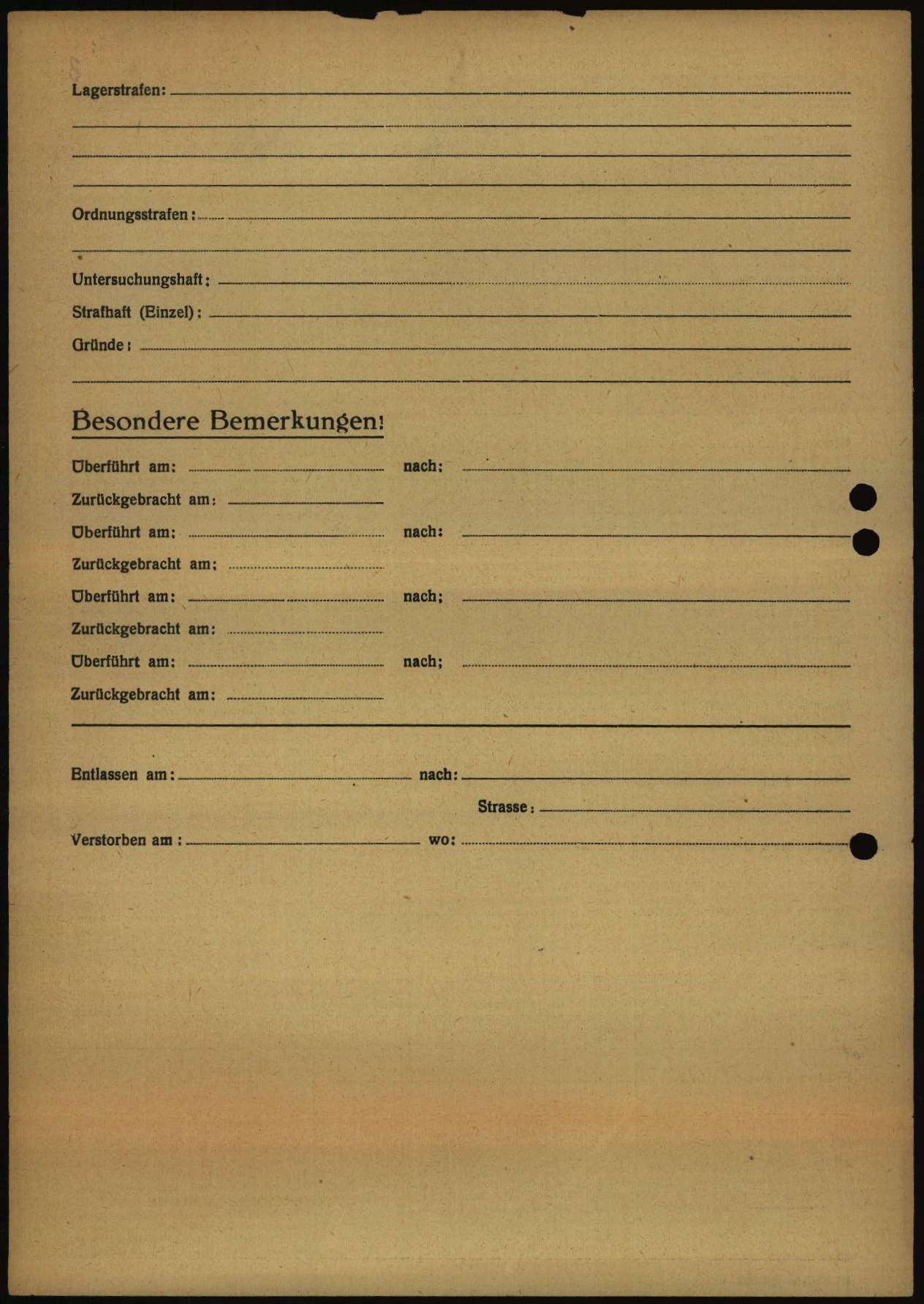 Lagerstrafen:

Ordnungsstrafen:

Untersuchungshaft:
Strafhaft (Einzel):
Gründe:

Besondere Bemerkungen:

Überführt am: nach:
Zurückgebracht am:
Überführt am: nach:
Zurückgebracht am:
Überführt am: nach:
Zurückgebracht am:
Überführt am: nach:
Zurückgebracht am:

Entlassen am: nach:
Strasse:
Verstorben am: wo: